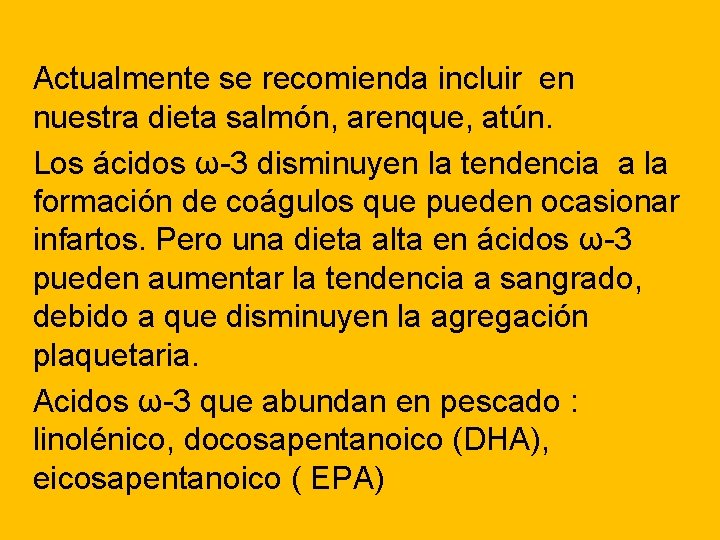 Actualmente se recomienda incluir en nuestra dieta salmón, arenque, atún.

Los ácidos ω-3 disminuyen la tendencia a la formación de coágulos que pueden ocasionar infartos. Pero una dieta alta en ácidos ω-3 pueden aumentar la tendencia a sangrado, debido a que disminuyen la agregación plaquetaria.

Acidos ω-3 que abundan en pescado : linolénico, docosapentanoico (DHA), eicosapentanoico ( EPA)